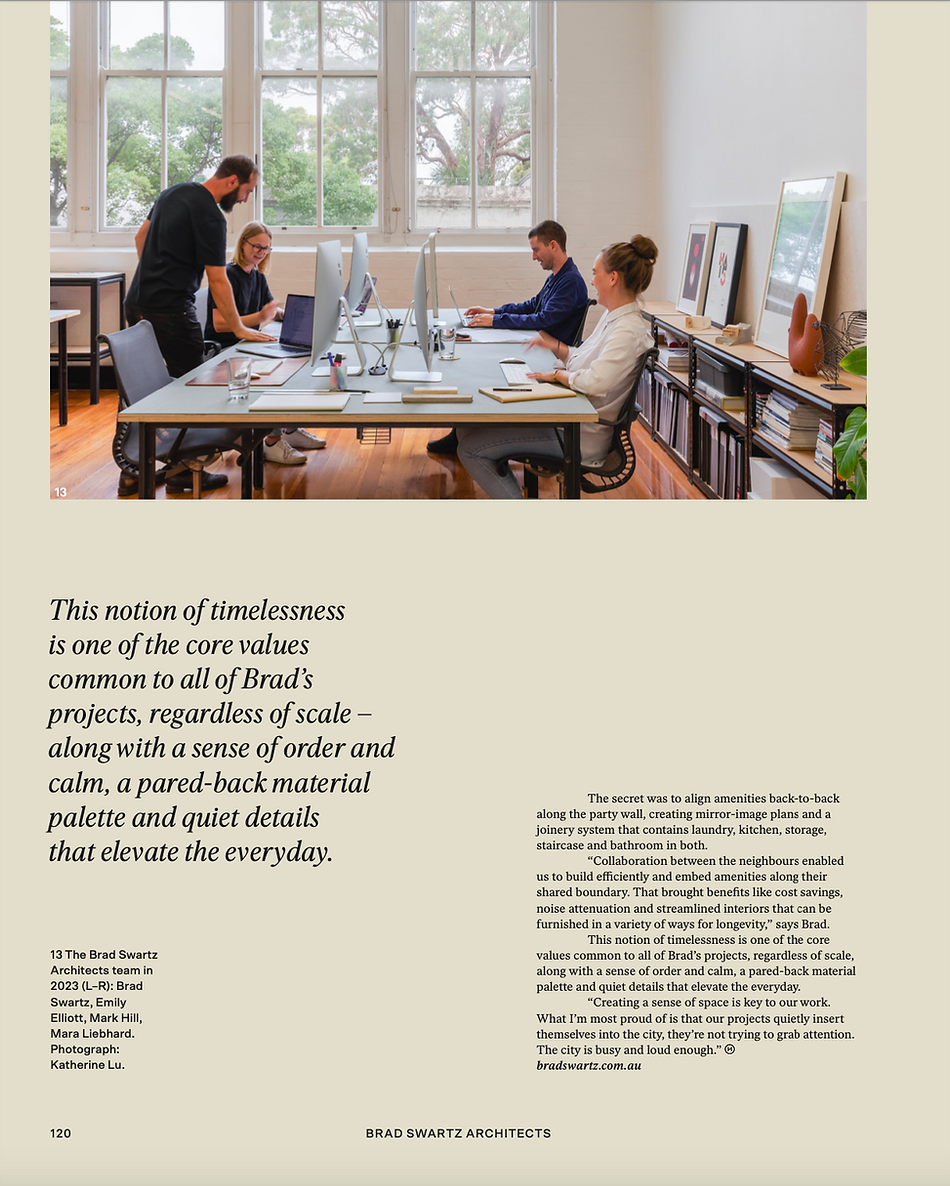 13

This notion of timelessness is one of the core values common to all of Brad's projects, regardless of scale – along with a sense of order and calm, a pared-back material palette and quiet details that elevate the everyday.

13 The Brad Swartz Architects team in 2023 (L–R): Brad Swartz, Emily Elliott, Mark Hill, Mara Liebhard. Photograph: Katherine Lu.

The secret was to align amenities back-to-back along the party wall, creating mirror-image plans and a joinery system that contains laundry, kitchen, storage, staircase and bathroom in both.

"Collaboration between the neighbours enabled us to build efficiently and embed amenities along their shared boundary. That brought benefits like cost savings, noise attenuation and streamlined interiors that can be furnished in a variety of ways for longevity," says Brad.

This notion of timelessness is one of the core values common to all of Brad's projects, regardless of scale, along with a sense of order and calm, a pared-back material palette and quiet details that elevate the everyday.

"Creating a sense of space is key to our work. What I'm most proud of is that our projects quietly insert themselves into the city, they're not trying to grab attention. The city is busy and loud enough."
bradswartz.com.au

120 BRAD SWARTZ ARCHITECTS